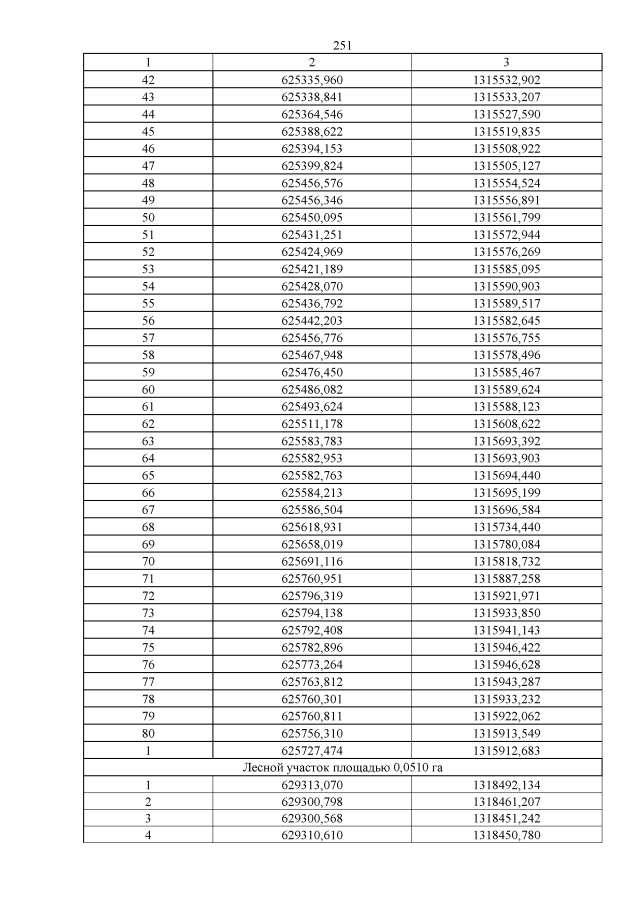 251

| 1 | 2 | 3 |
|---|---|---|
| 42 | 625335,960 | 1315532,902 |
| 43 | 625338,841 | 1315533,207 |
| 44 | 625364,546 | 1315527,590 |
| 45 | 625388,622 | 1315519,835 |
| 46 | 625394,153 | 1315508,922 |
| 47 | 625399,824 | 1315505,127 |
| 48 | 625456,576 | 1315554,524 |
| 49 | 625456,346 | 1315556,891 |
| 50 | 625450,095 | 1315561,799 |
| 51 | 625431,251 | 1315572,944 |
| 52 | 625424,969 | 1315576,269 |
| 53 | 625421,189 | 1315585,095 |
| 54 | 625428,070 | 1315590,903 |
| 55 | 625436,792 | 1315589,517 |
| 56 | 625442,203 | 1315582,645 |
| 57 | 625456,776 | 1315576,755 |
| 58 | 625467,948 | 1315578,496 |
| 59 | 625476,450 | 1315585,467 |
| 60 | 625486,082 | 1315589,624 |
| 61 | 625493,624 | 1315588,123 |
| 62 | 625511,178 | 1315608,622 |
| 63 | 625583,783 | 1315693,392 |
| 64 | 625582,953 | 1315693,903 |
| 65 | 625582,763 | 1315694,440 |
| 66 | 625584,213 | 1315695,199 |
| 67 | 625586,504 | 1315696,584 |
| 68 | 625618,931 | 1315734,440 |
| 69 | 625658,019 | 1315780,084 |
| 70 | 625691,116 | 1315818,732 |
| 71 | 625760,951 | 1315887,258 |
| 72 | 625796,319 | 1315921,971 |
| 73 | 625794,138 | 1315933,850 |
| 74 | 625792,408 | 1315941,143 |
| 75 | 625782,896 | 1315946,422 |
| 76 | 625773,264 | 1315946,628 |
| 77 | 625763,812 | 1315943,287 |
| 78 | 625760,301 | 1315933,232 |
| 79 | 625760,811 | 1315922,062 |
| 80 | 625756,310 | 1315913,549 |
| 1 | 625727,474 | 1315912,683 |
| Лесной участок площадью 0,0510 га | | |
| 1 | 629313,070 | 1318492,134 |
| 2 | 629300,798 | 1318461,207 |
| 3 | 629300,568 | 1318451,242 |
| 4 | 629310,610 | 1318450,780 |